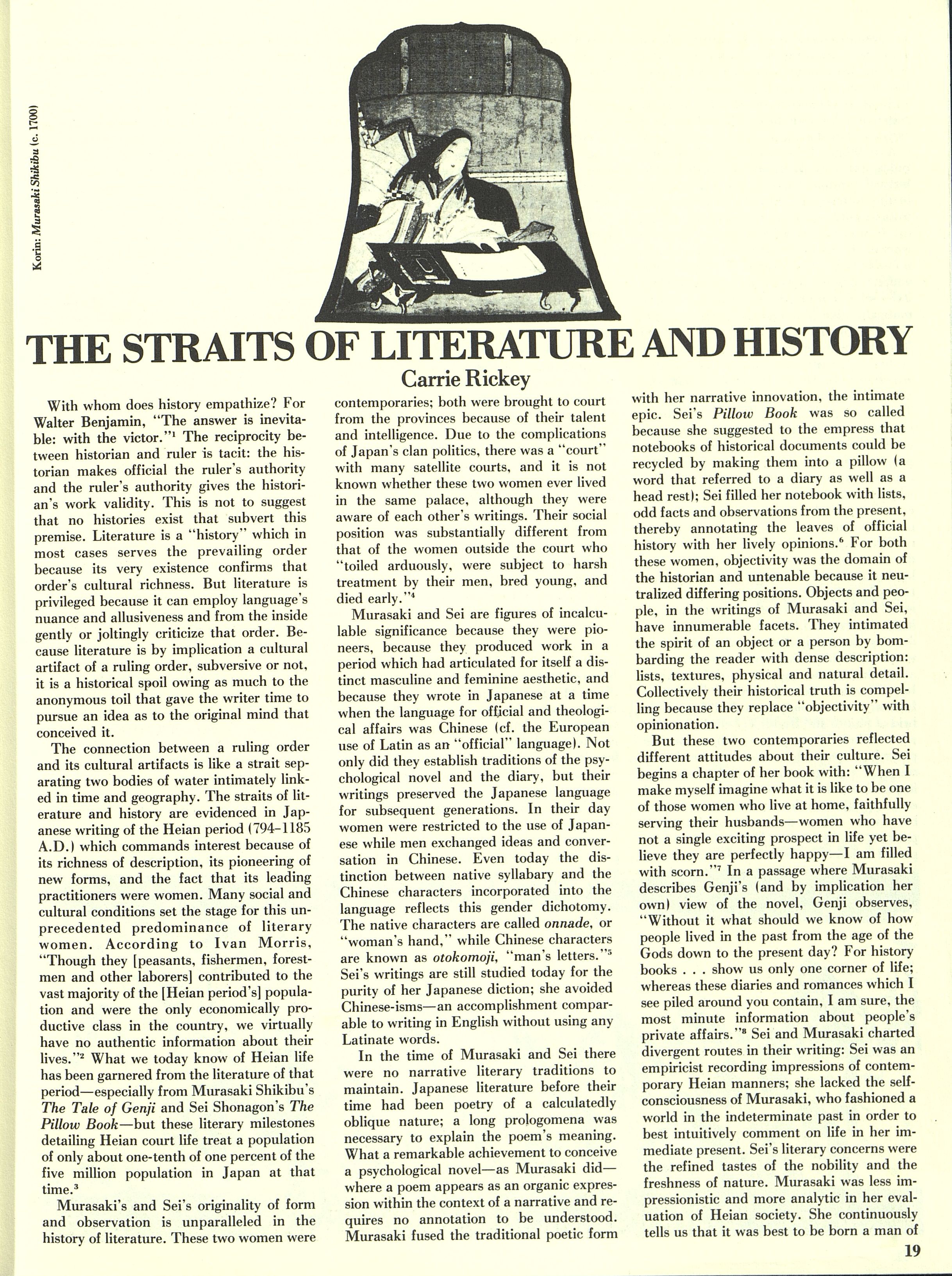 Korin: Murasaki Shikibu (c. 1700)

THE STRAITS OF LITERATURE AND HISTORY

Carrie Rickey

With whom does history empathize? For Walter Benjamin, "The answer is inevitable: with the victor."$^{1}$ The reciprocity between historian and ruler is tacit: the historian makes official the ruler's authority and the ruler's authority gives the historian's work validity. This is not to suggest that no histories exist that subvert this premise. Literature is a "history" which in most cases serves the prevailing order because its very existence confirms that order's cultural richness. But literature is privileged because it can employ language's nuance and allusiveness and from the inside gently or joltingly criticize that order. Because literature is by implication a cultural artifact of a ruling order, subversive or not, it is a historical spoil owing as much to the anonymous toil that gave the writer time to pursue an idea as to the original mind that conceived it.

The connection between a ruling order and its cultural artifacts is like a strait separating two bodies of water intimately linked in time and geography. The straits of literature and history are evidenced in Japanese writing of the Heian period (794-1185 A.D.) which commands interest because of its richness of description, its pioneering of new forms, and the fact that its leading practitioners were women. Many social and cultural conditions set the stage for this unprecedented predominance of literary women. According to Ivan Morris, "Though they [peasants, fishermen, forestmen and other laborers] contributed to the vast majority of the [Heian period's] population and were the only economically productive class in the country, we virtually have no authentic information about their lives."$^{2}$ What we today know of Heian life has been garnered from the literature of that period—especially from Murasaki Shikibu's The Tale of Genji and Sei Shonagon's The Pillow Book—but these literary milestones detailing Heian court life treat a population of only about one-tenth of one percent of the five million population in Japan at that time.$^{3}$

Murasaki's and Sei's originality of form and observation is unparalleled in the history of literature. These two women were contemporaries; both were brought to court from the provinces because of their talent and intelligence. Due to the complications of Japan's clan politics, there was a "court" with many satellite courts, and it is not known whether these two women ever lived in the same palace, although they were aware of each other's writings. Their social position was substantially different from that of the women outside the court who "toiled arduously, were subject to harsh treatment by their men, bred young, and died early."$^{4}$

Murasaki and Sei are figures of incalculable significance because they were pioneers, because they produced work in a period which had articulated for itself a distinct masculine and feminine aesthetic, and because they wrote in Japanese at a time when the language for official and theological affairs was Chinese (cf. the European use of Latin as an "official" language). Not only did they establish traditions of the psychological novel and the diary, but their writings preserved the Japanese language for subsequent generations. In their day women were restricted to the use of Japanese while men exchanged ideas and conversation in Chinese. Even today the distinction between native syllabary and the Chinese characters incorporated into the language reflects this gender dichotomy. The native characters are called onnade, or "woman's hand," while Chinese characters are known as otokomoji, "man's letters."$^{5}$ Sei's writings are still studied today for the purity of her Japanese diction; she avoided Chinese-isms—an accomplishment comparable to writing in English without using any Latinate words.

In the time of Murasaki and Sei there were no narrative literary traditions to maintain. Japanese literature before their time had been poetry of a calculatedly oblique nature; a long prologomena was necessary to explain the poem's meaning. What a remarkable achievement to conceive a psychological novel—as Murasaki did—where a poem appears as an organic expression within the context of a narrative and requires no annotation to be understood. Murasaki fused the traditional poetic form with her narrative innovation, the intimate epic. Sei's Pillow Book was so called because she suggested to the empress that notebooks of historical documents could be recycled by making them into a pillow (a word that referred to a diary as well as a head rest); Sei filled her notebook with lists, odd facts and observations from the present, thereby annotating the leaves of official history with her lively opinions.$^{6}$ For both these women, objectivity was the domain of the historian and untenable because it neutralized differing positions. Objects and people, in the writings of Murasaki and Sei, have innumerable facets. They intimated the spirit of an object or a person by bombarding the reader with dense description: lists, textures, physical and natural detail. Collectively their historical truth is compelling because they replace "objectivity" with opinionation.

But these two contemporaries reflected different attitudes about their culture. Sei begins a chapter of her book with: "When I make myself imagine what it is like to be one of those women who live at home, faithfully serving their husbands—women who have not a single exciting prospect in life yet believe they are perfectly happy—I am filled with scorn."$^{7}$ In a passage where Murasaki describes Genji's (and by implication her own) view of the novel, Genji observes, "Without it what should we know of how people lived in the past from the age of the Gods down to the present day? For history books . . . show us only one corner of life; whereas these diaries and romances which I see piled around you contain, I am sure, the most minute information about people's private affairs."$^{8}$ Sei and Murasaki charted divergent routes in their writing: Sei was an empiricist recording impressions of contemporary Heian manners; she lacked the self-consciousness of Murasaki, who fashioned a world in the indeterminate past in order to best intuitively comment on life in her immediate present. Sei's literary concerns were the refined tastes of the nobility and the freshness of nature. Murasaki was less impressionistic and more analytic in her evaluation of Heian society. She continuously tells us that it was best to be born a man of

19